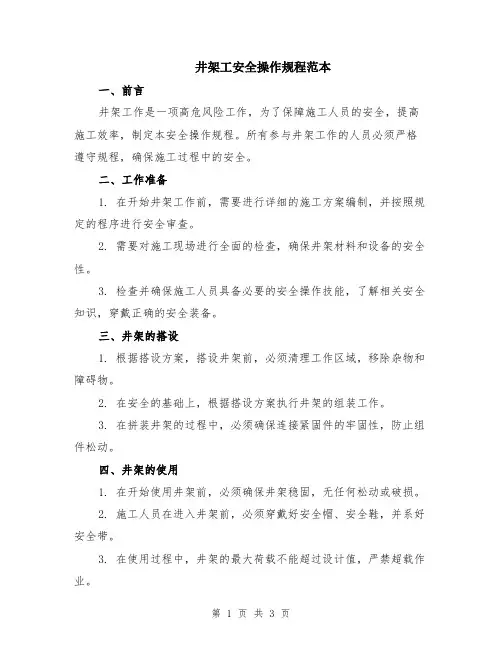 井架工安全操作规程范本

一、前言

井架工作是一项高危风险工作，为了保障施工人员的安全，提高施工效率，制定本安全操作规程。所有参与井架工作的人员必须严格遵守规程，确保施工过程中的安全。

二、工作准备

1. 在开始井架工作前，需要进行详细的施工方案编制，并按照规定的程序进行安全审查。

2. 需要对施工现场进行全面的检查，确保井架材料和设备的安全性。

3. 检查并确保施工人员具备必要的安全操作技能，了解相关安全知识，穿戴正确的安全装备。

三、井架的搭设

1. 根据搭设方案，搭设井架前，必须清理工作区域，移除杂物和障碍物。

2. 在安全的基础上，根据搭设方案执行井架的组装工作。

3. 在拼装井架的过程中，必须确保连接紧固件的牢固性，防止组件松动。

四、井架的使用

1. 在开始使用井架前，必须确保井架稳固，无任何松动或破损。

2. 施工人员在进入井架前，必须穿戴好安全帽、安全鞋，并系好安全带。

3. 在使用过程中，井架的最大荷载不能超过设计值，严禁超载作业。

第 1 页 共 3 页